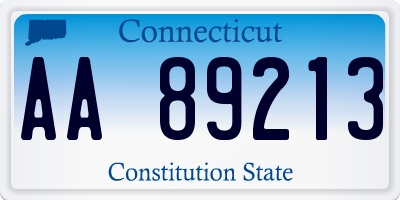 Connecticut

AA 89213

Constitution State